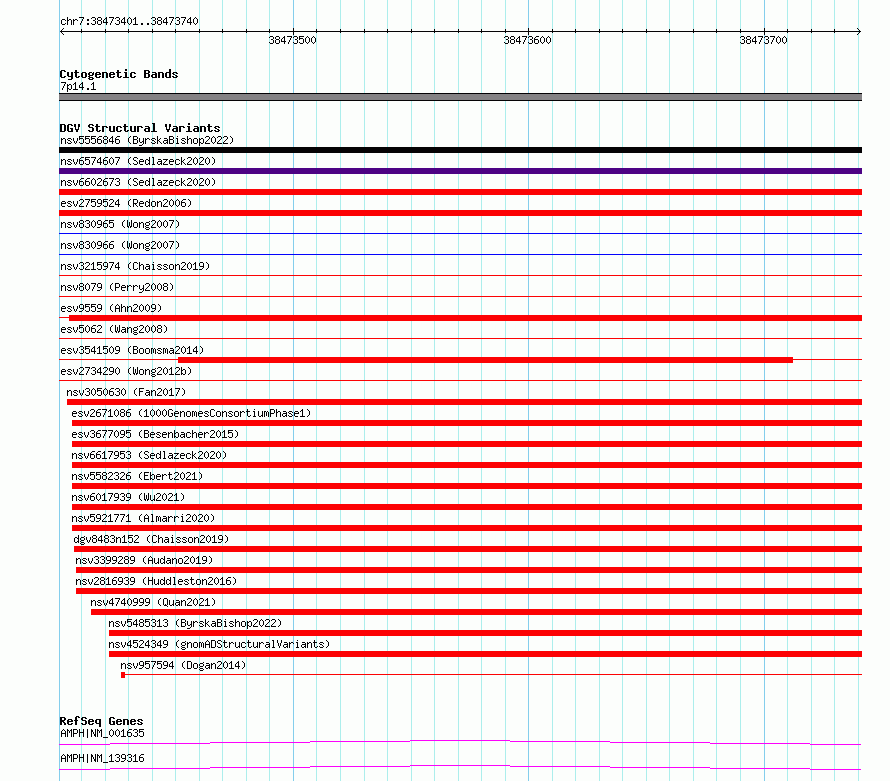 chr7:38473401..38473740

38473500

38473600

38473700

Cytogenetic Bands
7p14.1

DGV Structural Variants
nsv5556846 (ByrskaBishop2022)
nsv6574607 (Sedlazeck2020)
nsv6602673 (Sedlazeck2020)
esv2759524 (Redon2006)
nsv830965 (Wong2007)
nsv830966 (Wong2007)
nsv3215974 (Chaisson2019)
nsv8079 (Perry2008)
esv9559 (Ahn2009)
esv5062 (Wang2008)
esv3541509 (Boomsma2014)
esv2734290 (Wong2012b)
nsv3050630 (Fan2017)
esv2671086 (1000GenomesConsortiumPhase1)
esv3677095 (Besenbacher2015)
nsv6617953 (Sedlazeck2020)
nsv5582326 (Ebert2021)
nsv6017939 (Wu2021)
nsv5921771 (Almarri2020)
dgv8483n152 (Chaisson2019)
nsv3399289 (Audano2019)
nsv2816939 (Huddleston2016)
nsv4740999 (Quan2021)
nsv5485313 (ByrskaBishop2022)
nsv4524349 (gnomADStructuralVariants)
nsv957594 (Dogan2014)

RefSeq Genes
AMPH|NM_001635
AMPH|NM_139316